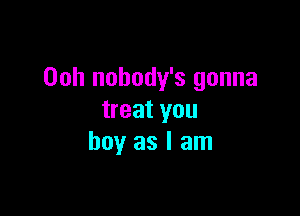 Ooh nobody's gonna
treat you
boy as I am